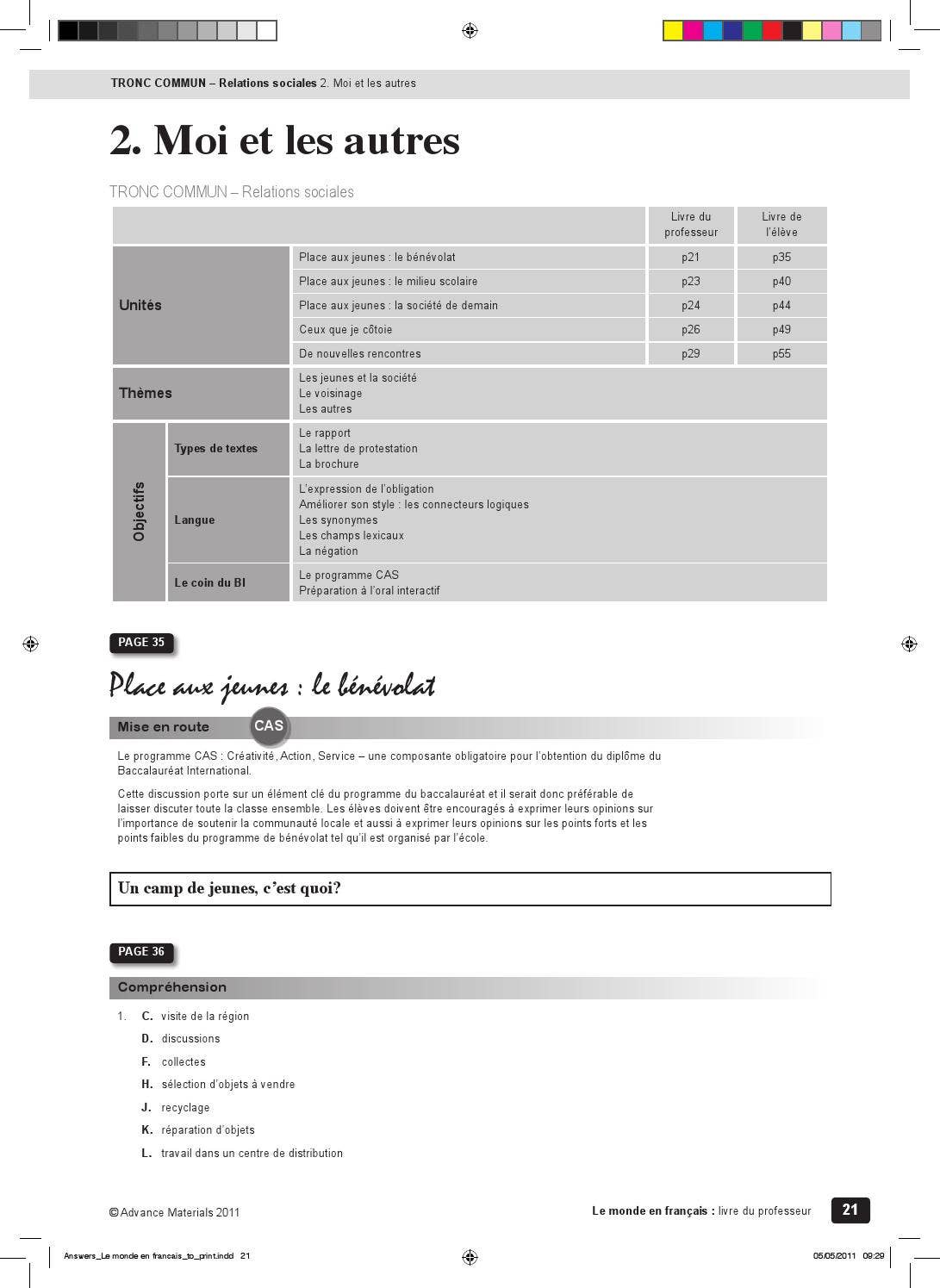 TRONC COMMUN – Relations sociales 2. Moi et les autres

2. Moi et les autres

TRONC COMMUN – Relations sociales

| | | | Livre du professeur | Livre de l'élève |
|---|---|---|---|---|
| Unités | | Place aux jeunes : le bénévolat | p21 | p35 |
| | | Place aux jeunes : le milieu scolaire | p23 | p40 |
| | | Place aux jeunes : la société de demain | p24 | p44 |
| | | Ceux que je côtoie | p26 | p49 |
| | | De nouvelles rencontres | p29 | p55 |
| Thèmes | | Les jeunes et la société Le voisinage Les autres | | |
| Objectifs | Types de textes | Le rapport La lettre de protestation La brochure | | |
| | Langue | L'expression de l'obligation Améliorer son style : les connecteurs logiques Les synonymes Les champs lexicaux La négation | | |
| | Le coin du BI | Le programme CAS Préparation à l'oral interactif | | |

PAGE 35

Place aux jeunes : le bénévolat

Mise en route CAS

Le programme CAS : Créativité, Action, Service – une composante obligatoire pour l'obtention du diplôme du Baccalauréat International.

Cette discussion porte sur un élément clé du programme du baccalauréat et il serait donc préférable de laisser discuter toute la classe ensemble. Les élèves doivent être encouragés à exprimer leurs opinions sur l'importance de soutenir la communauté locale et aussi à exprimer leurs opinions sur les points forts et les points faibles du programme de bénévolat tel qu'il est organisé par l'école.

Un camp de jeunes, c'est quoi?

PAGE 36

Compréhension

1. C. visite de la région
D. discussions
F. collectes
H. sélection d'objets à vendre
J. recyclage
K. réparation d'objets
L. travail dans un centre de distribution

© Advance Materials 2011

Le monde en français : livre du professeur 21

Answers_Le monde en francais_to_print.indd 21 05/05/2011 09:29